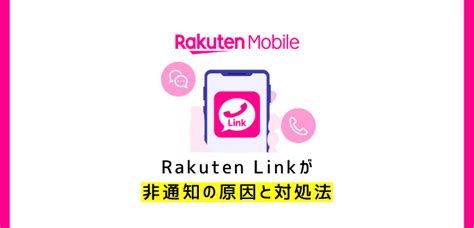 Rakuten Mobile

Link

Rakuten Linkが
非通知の原因と対処法